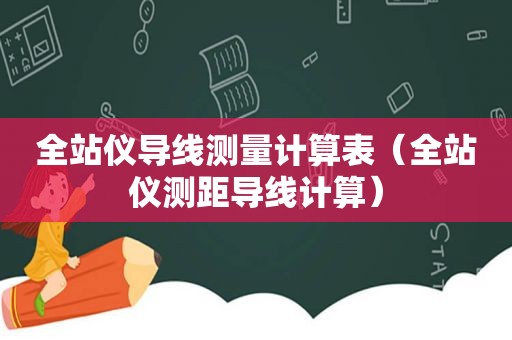 全站仪导线测量计算表（全站仪测距导线计算）

STAT